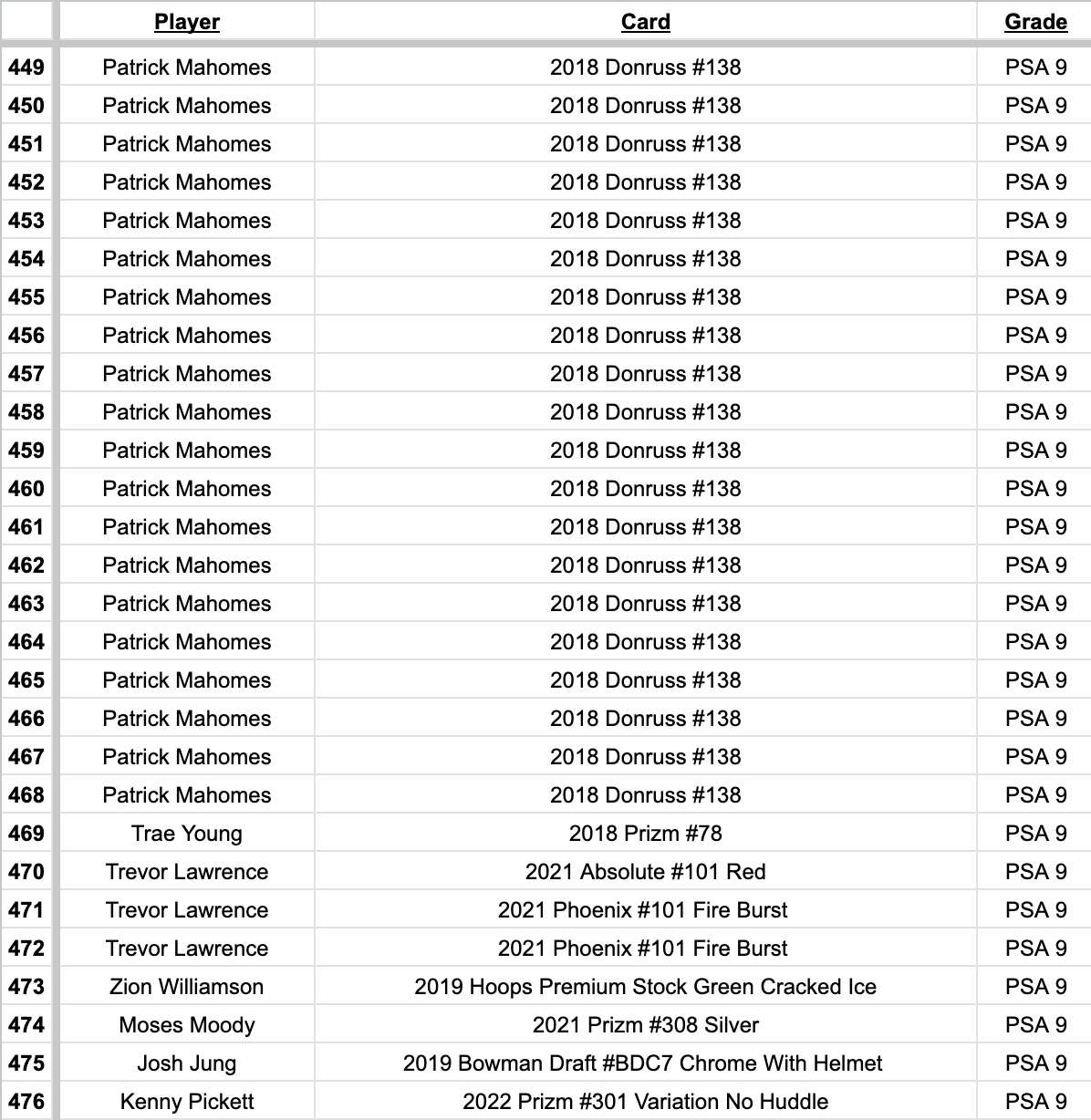 | | Player | Card | Grade |
|---|---|---|---|
| 449 | Patrick Mahomes | 2018 Donruss #138 | PSA 9 |
| 450 | Patrick Mahomes | 2018 Donruss #138 | PSA 9 |
| 451 | Patrick Mahomes | 2018 Donruss #138 | PSA 9 |
| 452 | Patrick Mahomes | 2018 Donruss #138 | PSA 9 |
| 453 | Patrick Mahomes | 2018 Donruss #138 | PSA 9 |
| 454 | Patrick Mahomes | 2018 Donruss #138 | PSA 9 |
| 455 | Patrick Mahomes | 2018 Donruss #138 | PSA 9 |
| 456 | Patrick Mahomes | 2018 Donruss #138 | PSA 9 |
| 457 | Patrick Mahomes | 2018 Donruss #138 | PSA 9 |
| 458 | Patrick Mahomes | 2018 Donruss #138 | PSA 9 |
| 459 | Patrick Mahomes | 2018 Donruss #138 | PSA 9 |
| 460 | Patrick Mahomes | 2018 Donruss #138 | PSA 9 |
| 461 | Patrick Mahomes | 2018 Donruss #138 | PSA 9 |
| 462 | Patrick Mahomes | 2018 Donruss #138 | PSA 9 |
| 463 | Patrick Mahomes | 2018 Donruss #138 | PSA 9 |
| 464 | Patrick Mahomes | 2018 Donruss #138 | PSA 9 |
| 465 | Patrick Mahomes | 2018 Donruss #138 | PSA 9 |
| 466 | Patrick Mahomes | 2018 Donruss #138 | PSA 9 |
| 467 | Patrick Mahomes | 2018 Donruss #138 | PSA 9 |
| 468 | Patrick Mahomes | 2018 Donruss #138 | PSA 9 |
| 469 | Trae Young | 2018 Prizm #78 | PSA 9 |
| 470 | Trevor Lawrence | 2021 Absolute #101 Red | PSA 9 |
| 471 | Trevor Lawrence | 2021 Phoenix #101 Fire Burst | PSA 9 |
| 472 | Trevor Lawrence | 2021 Phoenix #101 Fire Burst | PSA 9 |
| 473 | Zion Williamson | 2019 Hoops Premium Stock Green Cracked Ice | PSA 9 |
| 474 | Moses Moody | 2021 Prizm #308 Silver | PSA 9 |
| 475 | Josh Jung | 2019 Bowman Draft #BDC7 Chrome With Helmet | PSA 9 |
| 476 | Kenny Pickett | 2022 Prizm #301 Variation No Huddle | PSA 9 |